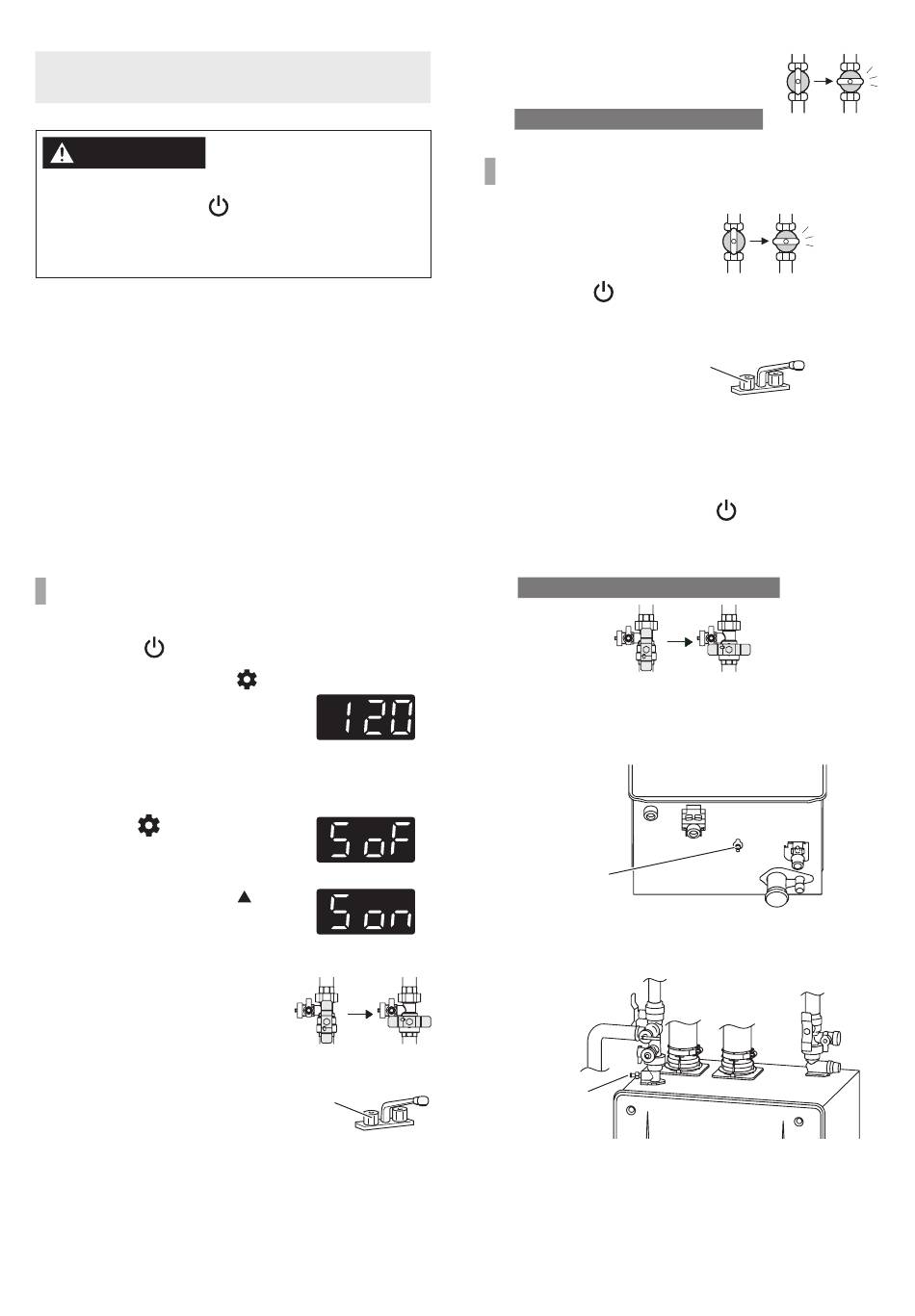 120

SoF

Son